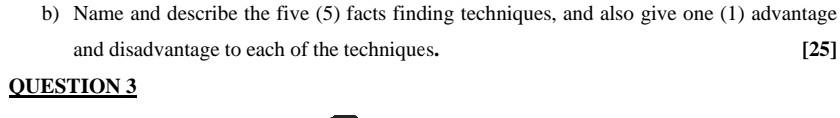 b) Name and describe the five (5) facts finding techniques, and also give one (1) advantage and disadvantage to each of the techniques. [25]

QUESTION 3